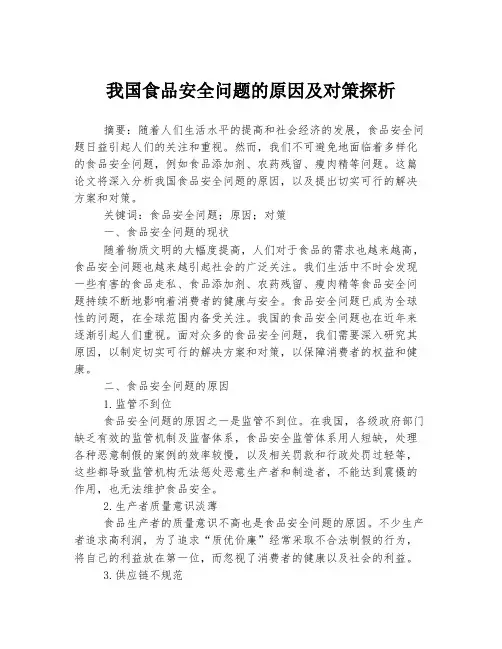 我国食品安全问题的原因及对策探析

摘要：随着人们生活水平的提高和社会经济的发展，食品安全问题日益引起人们的关注和重视。然而，我们不可避免地面临着多样化的食品安全问题，例如食品添加剂、农药残留、瘦肉精等问题。这篇论文将深入分析我国食品安全问题的原因，以及提出切实可行的解决方案和对策。

关键词：食品安全问题；原因；对策

一、食品安全问题的现状

随着物质文明的大幅度提高，人们对于食品的需求也越来越高，食品安全问题也越来越引起社会的广泛关注。我们生活中不时会发现一些有害的食品走私、食品添加剂、农药残留、瘦肉精等食品安全问题持续不断地影响着消费者的健康与安全。食品安全问题已成为全球性的问题，在全球范围内备受关注。我国的食品安全问题也在近年来逐渐引起人们重视。面对众多的食品安全问题，我们需要深入研究其原因，以制定切实可行的解决方案和对策，以保障消费者的权益和健康。

二、食品安全问题的原因

1.监管不到位

食品安全问题的原因之一是监管不到位。在我国，各级政府部门缺乏有效的监管机制及监督体系，食品安全监管体系用人短缺，处理各种恶意制假的案例的效率较慢，以及相关罚款和行政处罚过轻等，这些都导致监管机构无法惩处恶意生产者和制造者，不能达到震慑的作用，也无法维护食品安全。

2.生产者质量意识淡薄

食品生产者的质量意识不高也是食品安全问题的原因。不少生产者追求高利润，为了追求“质优价廉”经常采取不合法制假的行为，将自己的利益放在第一位，而忽视了消费者的健康以及社会的利益。

3.供应链不规范